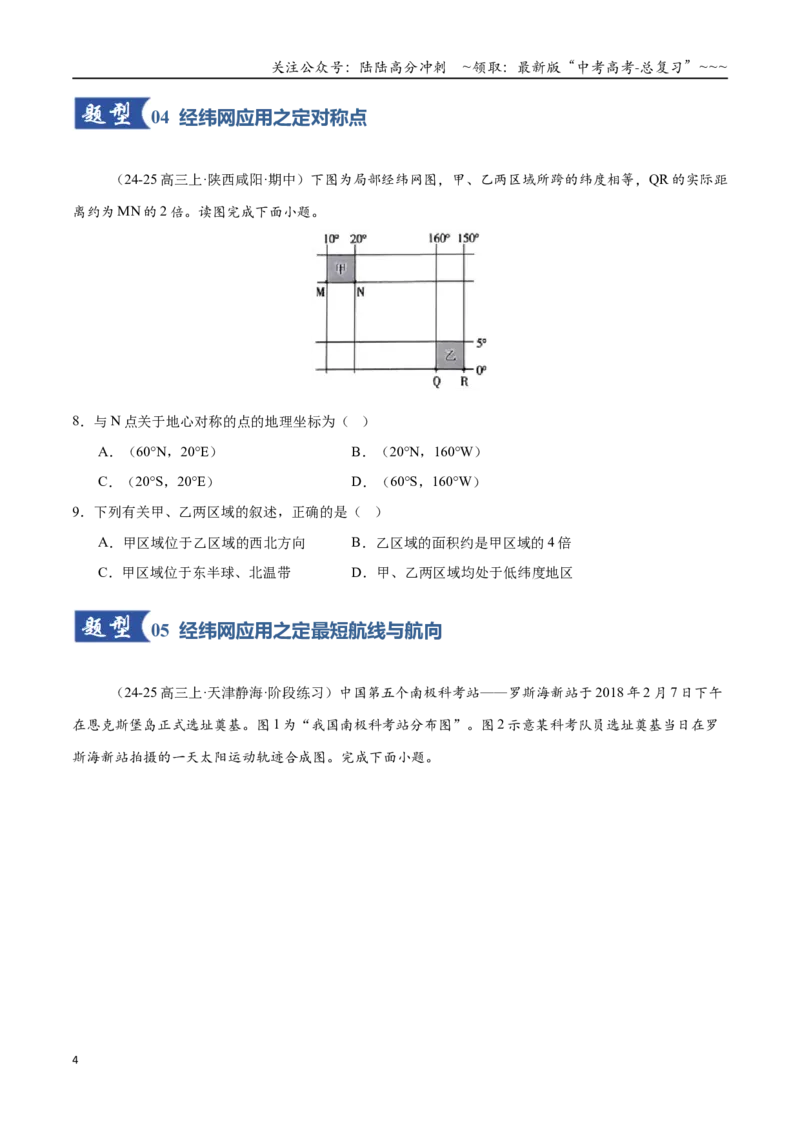 关注公众号：陆陆高分冲刺 ~领取：最新版“中考高考-总复习”~~~

题型04 经纬网应用之定对称点

（24-25高三上·陕西咸阳·期中）下图为局部经纬网图，甲、乙两区域所跨的纬度相等，QR的实际距离约为MN的2倍。读图完成下面小题。

10° 20° 160° 150°
甲
M N
5°
乙
Q R 0°

8．与N点关于地心对称的点的地理坐标为（ ）

A．（60°N，20°E） B．（20°N，160°W）

C．（20°S，20°E） D．（60°S，160°W）

9．下列有关甲、乙两区域的叙述，正确的是（ ）

A．甲区域位于乙区域的西北方向 B．乙区域的面积约是甲区域的4倍

C．甲区域位于东半球、北温带 D．甲、乙两区域均处于低纬度地区

题型05 经纬网应用之定最短航线与航向

（24-25高三上·天津静海·阶段练习）中国第五个南极科考站——罗斯海新站于2018年2月7日下午在恩克斯堡岛正式选址奠基。图1为“我国南极科考站分布图”。图2示意某科考队员选址奠基当日在罗斯海新站拍摄的一天太阳运动轨迹合成图。完成下面小题。

4